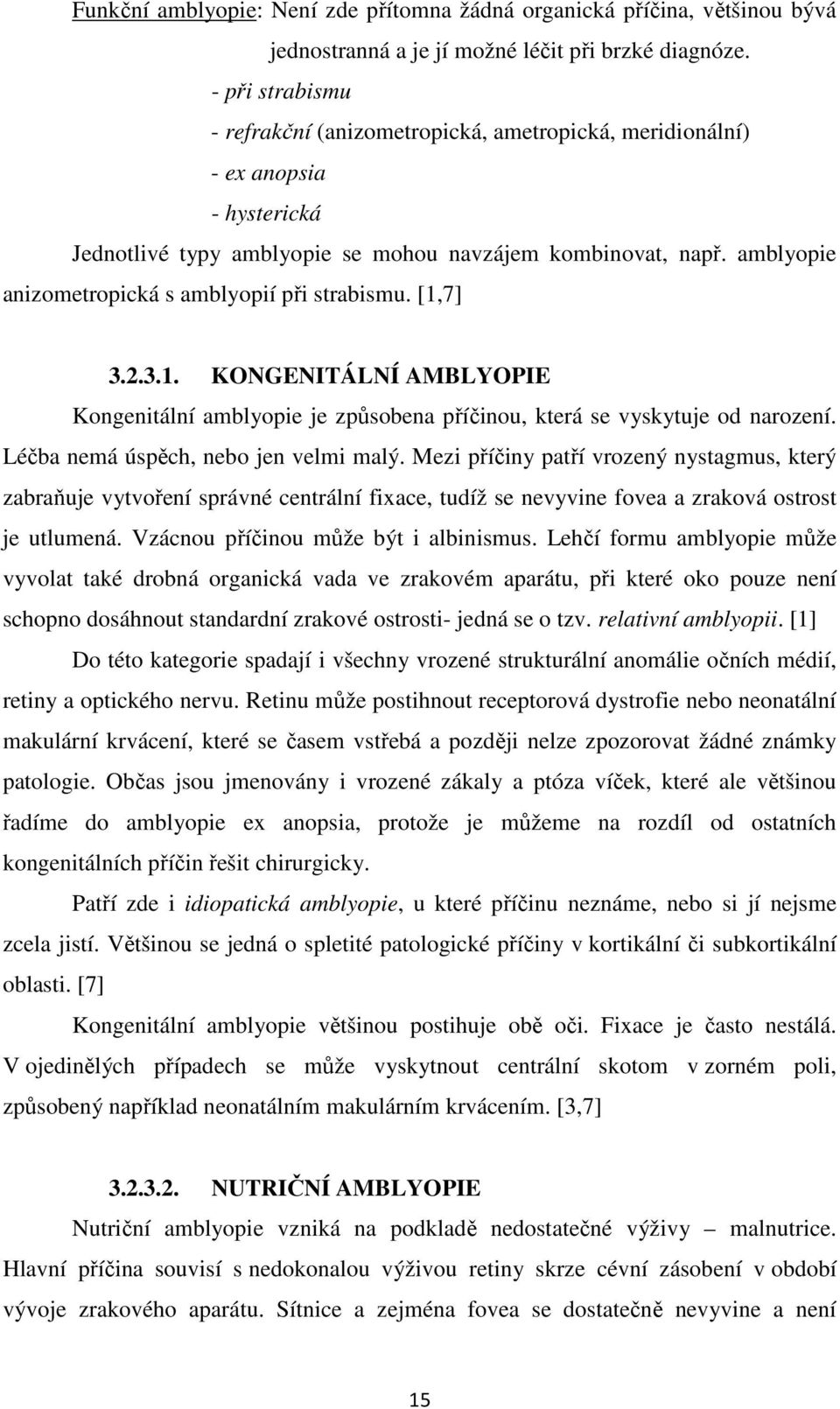 Funkční amblyopie: Není zde přítomna žádná organická příčina, většinou bývá jednostranná a je jí možné léčit při brzké diagnóze.

- při strabismu
- refrakční (anizometropická, ametropická, meridionální)
- ex anopsia
- hysterická

Jednotlivé typy amblyopie se mohou navzájem kombinovat, např. amblyopie anizometropická s amblyopií při strabismu. [1,7]

3.2.3.1. KONGENITÁLNÍ AMBLYOPIE

Kongenitální amblyopie je způsobena příčinou, která se vyskytuje od narození. Léčba nemá úspěch, nebo jen velmi malý. Mezi příčiny patří vrozený nystagmus, který zabraňuje vytvoření správné centrální fixace, tudíž se nevyvine fovea a zraková ostrost je utlumená. Vzácnou příčinou může být i albinismus. Lehčí formu amblyopie může vyvolat také drobná organická vada ve zrakovém aparátu, při které oko pouze není schopno dosáhnout standardní zrakové ostrosti- jedná se o tzv. relativní amblyopii. [1]

Do této kategorie spadají i všechny vrozené strukturální anomálie očních médií, retiny a optického nervu. Retinu může postihnout receptorová dystrofie nebo neonatální makulární krvácení, které se časem vstřebá a později nelze zpozorovat žádné známky patologie. Občas jsou jmenovány i vrozené zákaly a ptóza víček, které ale většinou řadíme do amblyopie ex anopsia, protože je můžeme na rozdíl od ostatních kongenitálních příčin řešit chirurgicky.

Patří zde i idiopatická amblyopie, u které příčinu neznáme, nebo si jí nejsme zcela jistí. Většinou se jedná o spletité patologické příčiny v kortikální či subkortikální oblasti. [7]

Kongenitální amblyopie většinou postihuje obě oči. Fixace je často nestálá. V ojedinělých případech se může vyskytnout centrální skotom v zorném poli, způsobený například neonatálním makulárním krvácením. [3,7]

3.2.3.2. NUTRIČNÍ AMBLYOPIE

Nutriční amblyopie vzniká na podkladě nedostatečné výživy – malnutrice. Hlavní příčina souvisí s nedokonalou výživou retiny skrze cévní zásobení v období vývoje zrakového aparátu. Sítnice a zejména fovea se dostatečně nevyvine a není

15